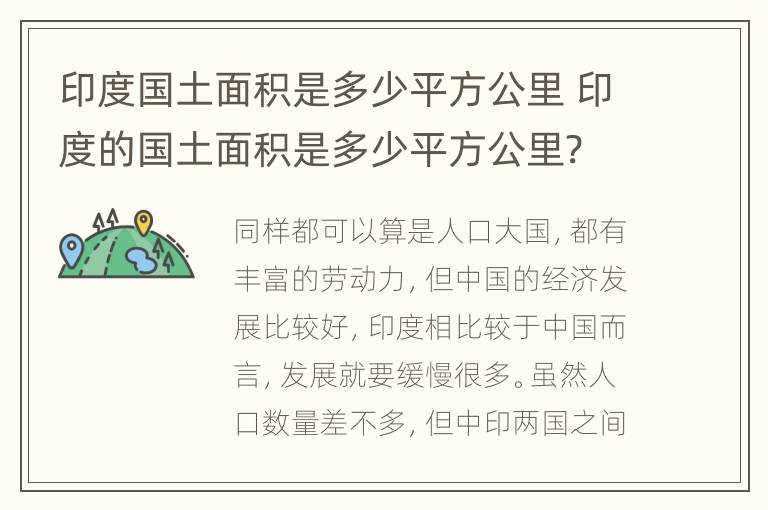 印度国土面积是多少平方公里 印度的国土面积是多少平方公里?

同样都可以算是人口大国, 都有丰富的劳动力, 但中国的经济发展比较好, 印度相比较于中国而言, 发展就要缓慢很多。虽然人口数量差不多, 但中印两国之间